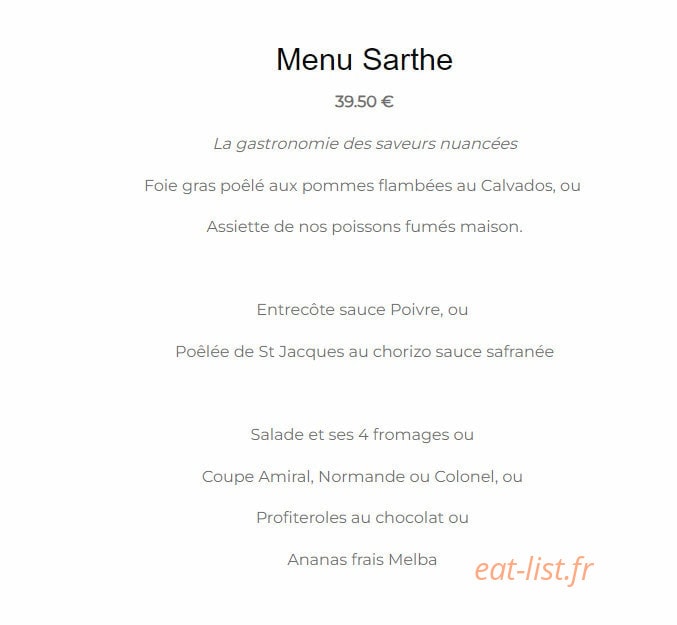 Menu Sarthe

39.50 €

La gastronomie des saveurs nuancées

Foie gras poêlé aux pommes flambées au Calvados, ou

Assiette de nos poissons fumés maison.

Entrecôte sauce Poivre, ou

Poêlée de St Jacques au chorizo sauce safranée

Salade et ses 4 fromages ou

Coupe Amiral, Normande ou Colonel, ou

Profiteroles au chocolat ou

Ananas frais Melba

eat-list.fr